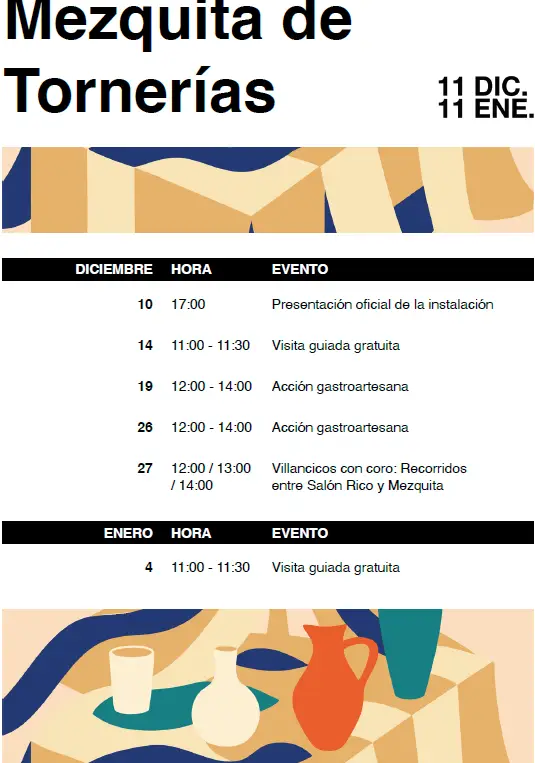 Mezquita de Tornerías

11 DIC.
11 ENE.

| DICIEMBRE | HORA | EVENTO |
|---|---|---|
| 10 | 17:00 | Presentación oficial de la instalación |
| 14 | 11:00 - 11:30 | Visita guiada gratuita |
| 19 | 12:00 - 14:00 | Acción gastroartesana |
| 26 | 12:00 - 14:00 | Acción gastroartesana |
| 27 | 12:00 / 13:00 / 14:00 | Villancicos con coro: Recorridos entre Salón Rico y Mezquita |

| ENERO | HORA | EVENTO |
|---|---|---|
| 4 | 11:00 - 11:30 | Visita guiada gratuita |